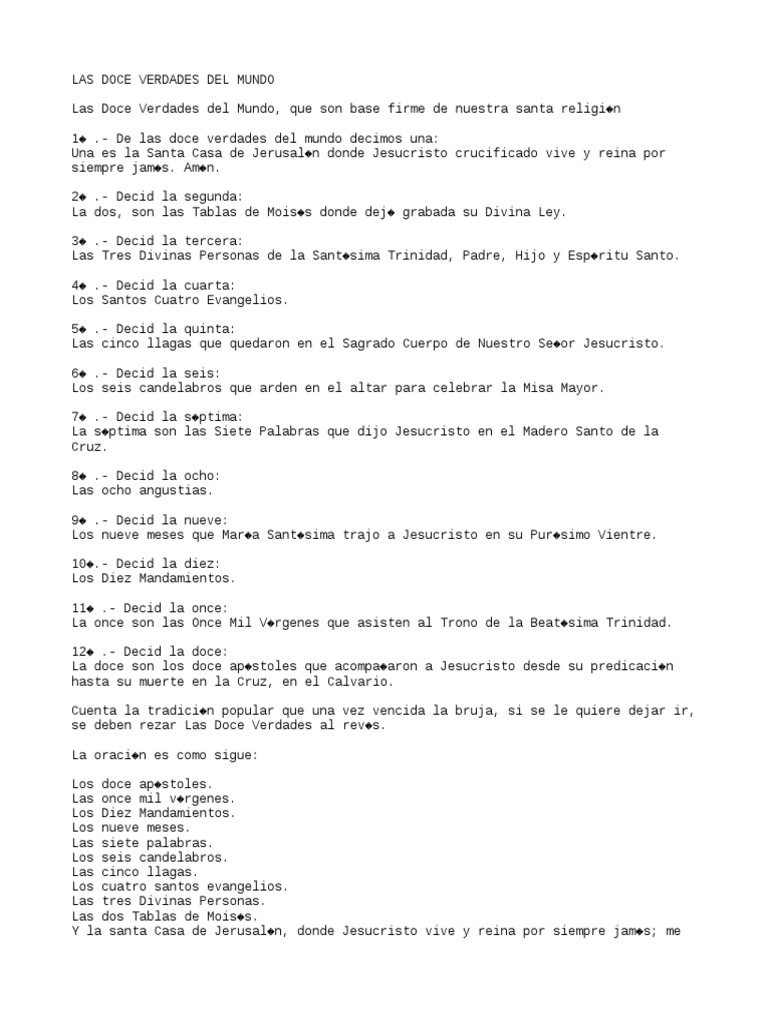 LAS DOCE VERDADES DEL MUNDO

Las Doce Verdades del Mundo, que son base firme de nuestra santa religi◆n

1◆ .- De las doce verdades del mundo decimos una:
Una es la Santa Casa de Jerusal◆n donde Jesucristo crucificado vive y reina por siempre jam◆s. Am◆n.

2◆ .- Decid la segunda:
La dos, son las Tablas de Mois◆s donde dej◆ grabada su Divina Ley.

3◆ .- Decid la tercera:
Las Tres Divinas Personas de la Sant◆sima Trinidad, Padre, Hijo y Esp◆ritu Santo.

4◆ .- Decid la cuarta:
Los Santos Cuatro Evangelios.

5◆ .- Decid la quinta:
Las cinco llagas que quedaron en el Sagrado Cuerpo de Nuestro Se◆or Jesucristo.

6◆ .- Decid la seis:
Los seis candelabros que arden en el altar para celebrar la Misa Mayor.

7◆ .- Decid la s◆ptima:
La s◆ptima son las Siete Palabras que dijo Jesucristo en el Madero Santo de la Cruz.

8◆ .- Decid la ocho:
Las ocho angustias.

9◆ .- Decid la nueve:
Los nueve meses que Mar◆a Sant◆sima trajo a Jesucristo en su Pur◆simo Vientre.

10◆.- Decid la diez:
Los Diez Mandamientos.

11◆ .- Decid la once:
La once son las Once Mil V◆rgenes que asisten al Trono de la Beat◆sima Trinidad.

12◆ .- Decid la doce:
La doce son los doce ap◆stoles que acompa◆aron a Jesucristo desde su predicaci◆n hasta su muerte en la Cruz, en el Calvario.

Cuenta la tradici◆n popular que una vez vencida la bruja, si se le quiere dejar ir, se deben rezar Las Doce Verdades al rev◆s.

La oraci◆n es como sigue:

Los doce ap◆stoles.
Las once mil v◆rgenes.
Los Diez Mandamientos.
Los nueve meses.
Las siete palabras.
Los seis candelabros.
Las cinco llagas.
Los cuatro santos evangelios.
Las tres Divinas Personas.
Las dos Tablas de Mois◆s.
Y la santa Casa de Jerusal◆n, donde Jesucristo vive y reina por siempre jam◆s; me